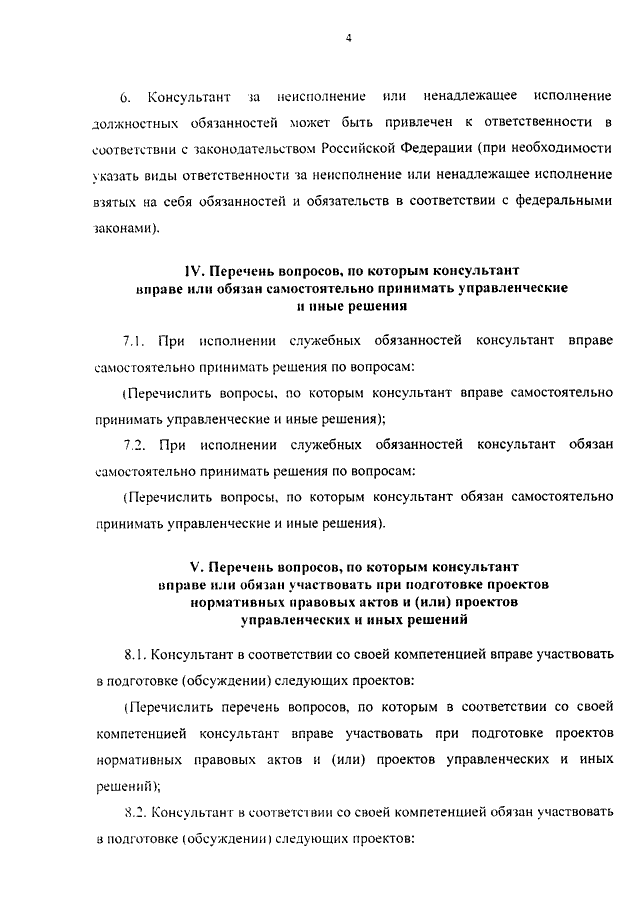 4

6. Консультант за неисполнение или ненадлежащее исполнение должностных обязанностей может быть привлечен к ответственности в соответствии с законодательством Российской Федерации (при необходимости указать виды ответственности за неисполнение или ненадлежащее исполнение взятых на себя обязанностей и обязательств в соответствии с федеральными законами).

IV. Перечень вопросов, по которым консультант вправе или обязан самостоятельно принимать управленческие и иные решения

7.1. При исполнении служебных обязанностей консультант вправе самостоятельно принимать решения по вопросам:

(Перечислить вопросы, по которым консультант вправе самостоятельно принимать управленческие и иные решения);

7.2. При исполнении служебных обязанностей консультант обязан самостоятельно принимать решения по вопросам:

(Перечислить вопросы, по которым консультант обязан самостоятельно принимать управленческие и иные решения).

V. Перечень вопросов, по которым консультант вправе или обязан участвовать при подготовке проектов нормативных правовых актов и (или) проектов управленческих и иных решений

8.1. Консультант в соответствии со своей компетенцией вправе участвовать в подготовке (обсуждении) следующих проектов:

(Перечислить перечень вопросов, по которым в соответствии со своей компетенцией консультант вправе участвовать при подготовке проектов нормативных правовых актов и (или) проектов управленческих и иных решений);

8.2. Консультант в соответствии со своей компетенцией обязан участвовать в подготовке (обсуждении) следующих проектов: